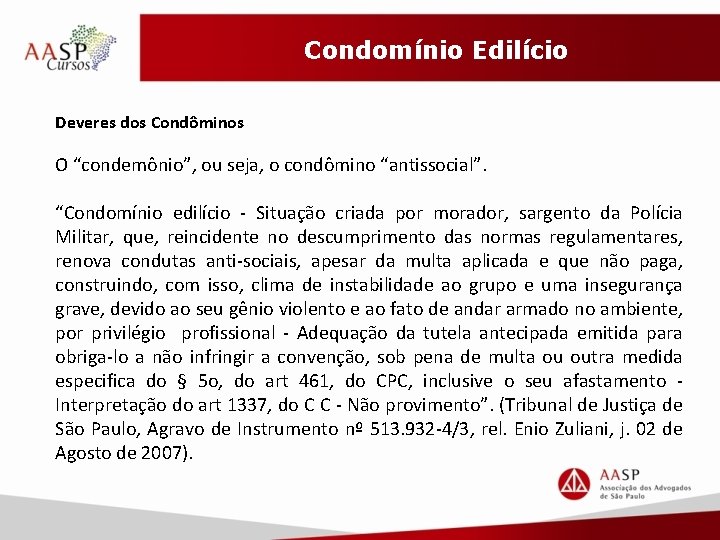 AASP Cursos

Condomínio Edilício

Deveres dos Condôminos

O “condemônio”, ou seja, o condômino “antissocial”.

“Condomínio edilício - Situação criada por morador, sargento da Polícia Militar, que, reincidente no descumprimento das normas regulamentares, renova condutas anti-sociais, apesar da multa aplicada e que não paga, construindo, com isso, clima de instabilidade ao grupo e uma insegurança grave, devido ao seu gênio violento e ao fato de andar armado no ambiente, por privilégio profissional - Adequação da tutela antecipada emitida para obriga-lo a não infringir a convenção, sob pena de multa ou outra medida especifica do § 5o, do art 461, do CPC, inclusive o seu afastamento - Interpretação do art 1337, do C C - Não provimento”. (Tribunal de Justiça de São Paulo, Agravo de Instrumento nº 513.932-4/3, rel. Enio Zuliani, j. 02 de Agosto de 2007).

AASP
Associação dos Advogados de São Paulo